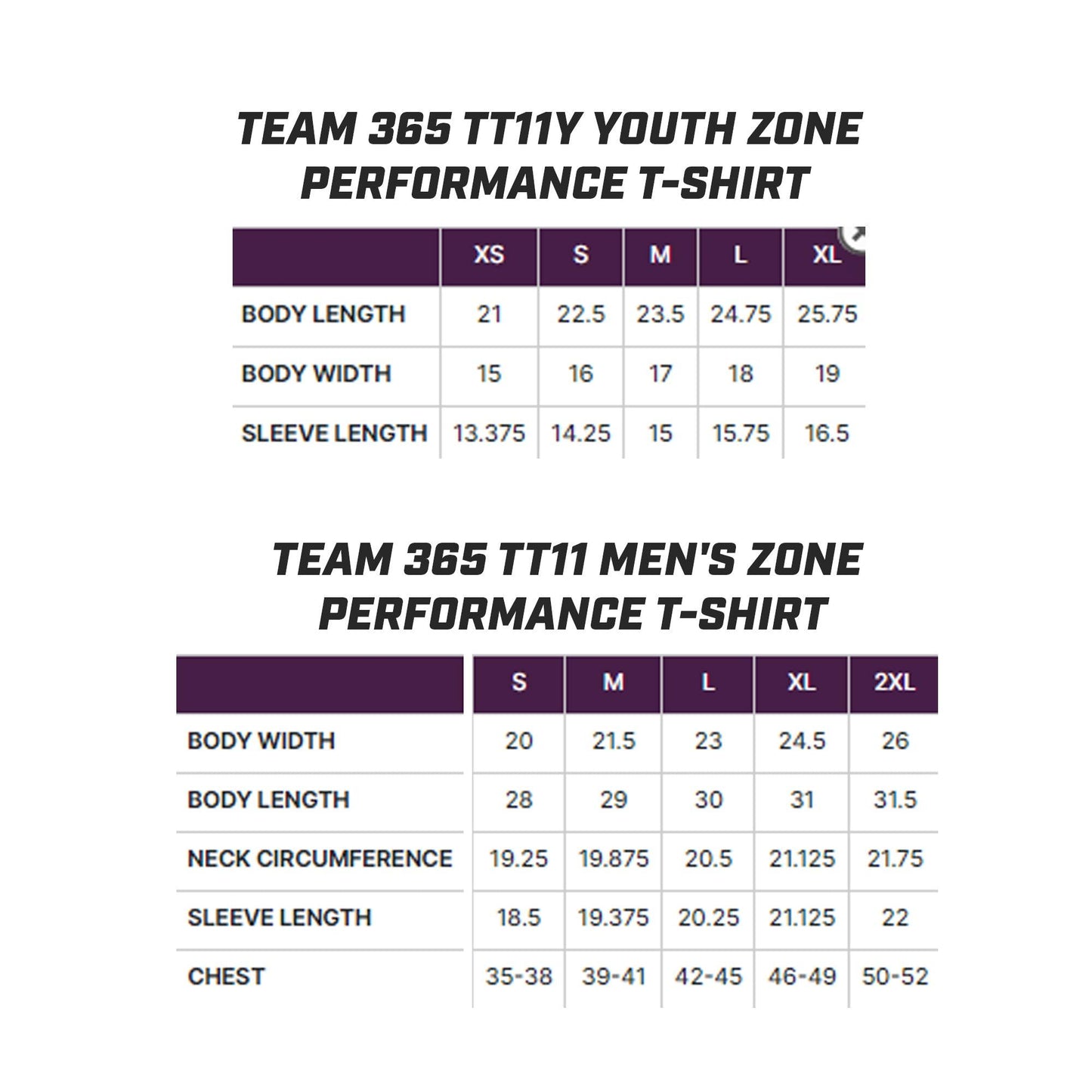 TEAM 365 TT11Y YOUTH ZONE PERFORMANCE T-SHIRT

| | XS | S | M | L | XL |
|---|---|---|---|---|---|
| BODY LENGTH | 21 | 22.5 | 23.5 | 24.75 | 25.75 |
| BODY WIDTH | 15 | 16 | 17 | 18 | 19 |
| SLEEVE LENGTH | 13.375 | 14.25 | 15 | 15.75 | 16.5 |

TEAM 365 TT11 MEN'S ZONE PERFORMANCE T-SHIRT

| | S | M | L | XL | 2XL |
|---|---|---|---|---|---|
| BODY WIDTH | 20 | 21.5 | 23 | 24.5 | 26 |
| BODY LENGTH | 28 | 29 | 30 | 31 | 31.5 |
| NECK CIRCUMFERENCE | 19.25 | 19.875 | 20.5 | 21.125 | 21.75 |
| SLEEVE LENGTH | 18.5 | 19.375 | 20.25 | 21.125 | 22 |
| CHEST | 35-38 | 39-41 | 42-45 | 46-49 | 50-52 |